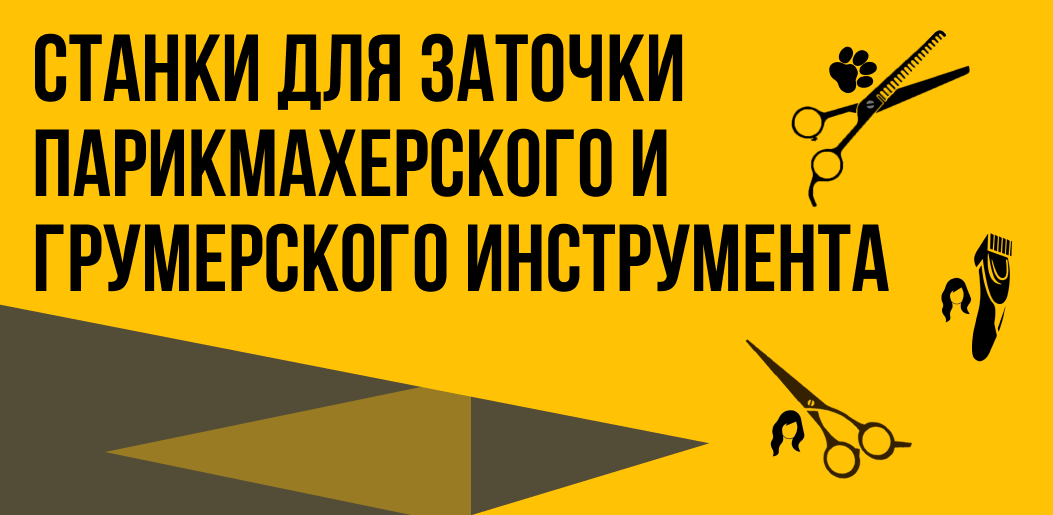 СТАНКИ ДЛЯ ЗАТОЧКИ ПАРИКМАХЕРСКОГО И ГРУМЕРСКОГО ИНСТРУМЕНТА